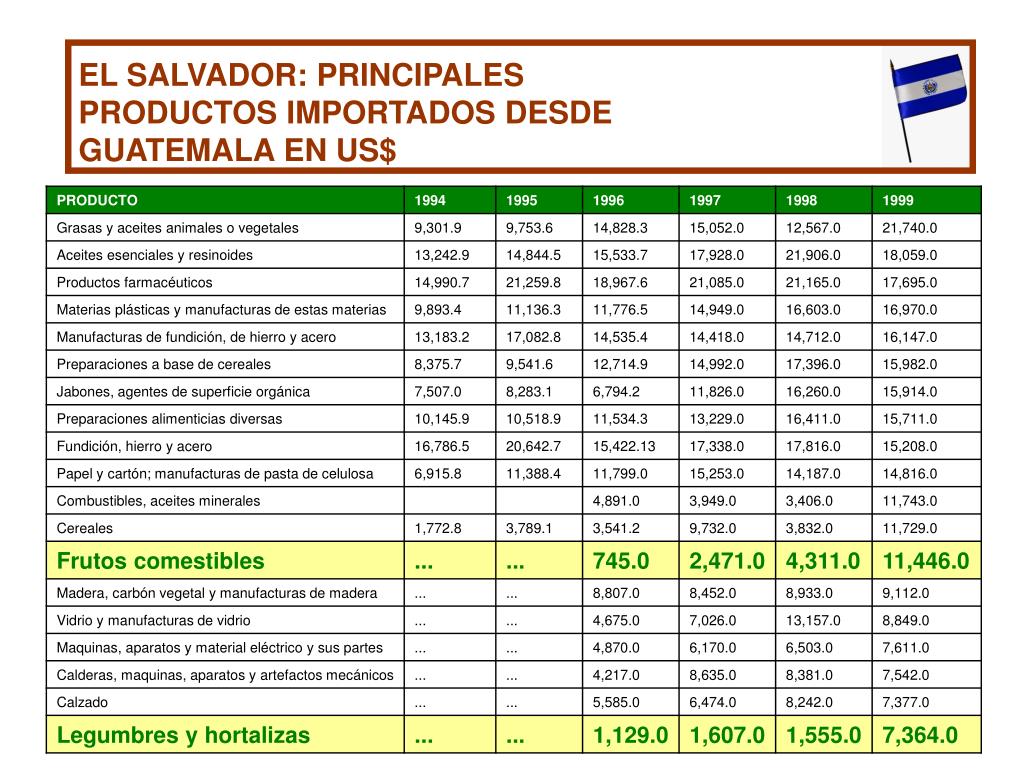 EL SALVADOR: PRINCIPALES PRODUCTOS IMPORTADOS DESDE GUATEMALA EN US$

| PRODUCTO | 1994 | 1995 | 1996 | 1997 | 1998 | 1999 |
|---|---|---|---|---|---|---|
| Grasas y aceites animales o vegetales | 9,301.9 | 9,753.6 | 14,828.3 | 15,052.0 | 12,567.0 | 21,740.0 |
| Aceites esenciales y resinoides | 13,242.9 | 14,844.5 | 15,533.7 | 17,928.0 | 21,906.0 | 18,059.0 |
| Productos farmacéuticos | 14,990.7 | 21,259.8 | 18,967.6 | 21,085.0 | 21,165.0 | 17,695.0 |
| Materias plásticas y manufacturas de estas materias | 9,893.4 | 11,136.3 | 11,776.5 | 14,949.0 | 16,603.0 | 16,970.0 |
| Manufacturas de fundición, de hierro y acero | 13,183.2 | 17,082.8 | 14,535.4 | 14,418.0 | 14,712.0 | 16,147.0 |
| Preparaciones a base de cereales | 8,375.7 | 9,541.6 | 12,714.9 | 14,992.0 | 17,396.0 | 15,982.0 |
| Jabones, agentes de superficie orgánica | 7,507.0 | 8,283.1 | 6,794.2 | 11,826.0 | 16,260.0 | 15,914.0 |
| Preparaciones alimenticias diversas | 10,145.9 | 10,518.9 | 11,534.3 | 13,229.0 | 16,411.0 | 15,711.0 |
| Fundición, hierro y acero | 16,786.5 | 20,642.7 | 15,422.13 | 17,338.0 | 17,816.0 | 15,208.0 |
| Papel y cartón; manufacturas de pasta de celulosa | 6,915.8 | 11,388.4 | 11,799.0 | 15,253.0 | 14,187.0 | 14,816.0 |
| Combustibles, aceites minerales | | | 4,891.0 | 3,949.0 | 3,406.0 | 11,743.0 |
| Cereales | 1,772.8 | 3,789.1 | 3,541.2 | 9,732.0 | 3,832.0 | 11,729.0 |
| Frutos comestibles | ... | ... | 745.0 | 2,471.0 | 4,311.0 | 11,446.0 |
| Madera, carbón vegetal y manufacturas de madera | ... | ... | 8,807.0 | 8,452.0 | 8,933.0 | 9,112.0 |
| Vidrio y manufacturas de vidrio | ... | ... | 4,675.0 | 7,026.0 | 13,157.0 | 8,849.0 |
| Maquinas, aparatos y material eléctrico y sus partes | ... | ... | 4,870.0 | 6,170.0 | 6,503.0 | 7,611.0 |
| Calderas, maquinas, aparatos y artefactos mecánicos | ... | ... | 4,217.0 | 8,635.0 | 8,381.0 | 7,542.0 |
| Calzado | ... | ... | 5,585.0 | 6,474.0 | 8,242.0 | 7,377.0 |
| Legumbres y hortalizas | ... | ... | 1,129.0 | 1,607.0 | 1,555.0 | 7,364.0 |